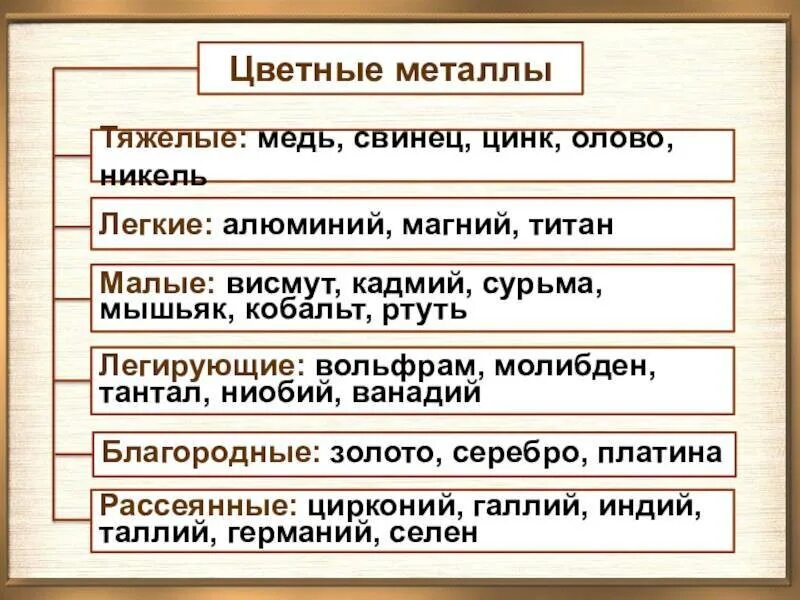 Цветные металлы

Тяжелые: медь, свинец, цинк, олово, никель

Легкие: алюминий, магний, титан

Малые: висмут, кадмий, сурьма, мышьяк, кобальт, ртуть

Легирующие: вольфрам, молибден, тантал, ниобий, ванадий

Благородные: золото, серебро, платина

Рассеянные: цирконий, галлий, индий, таллий, германий, селен